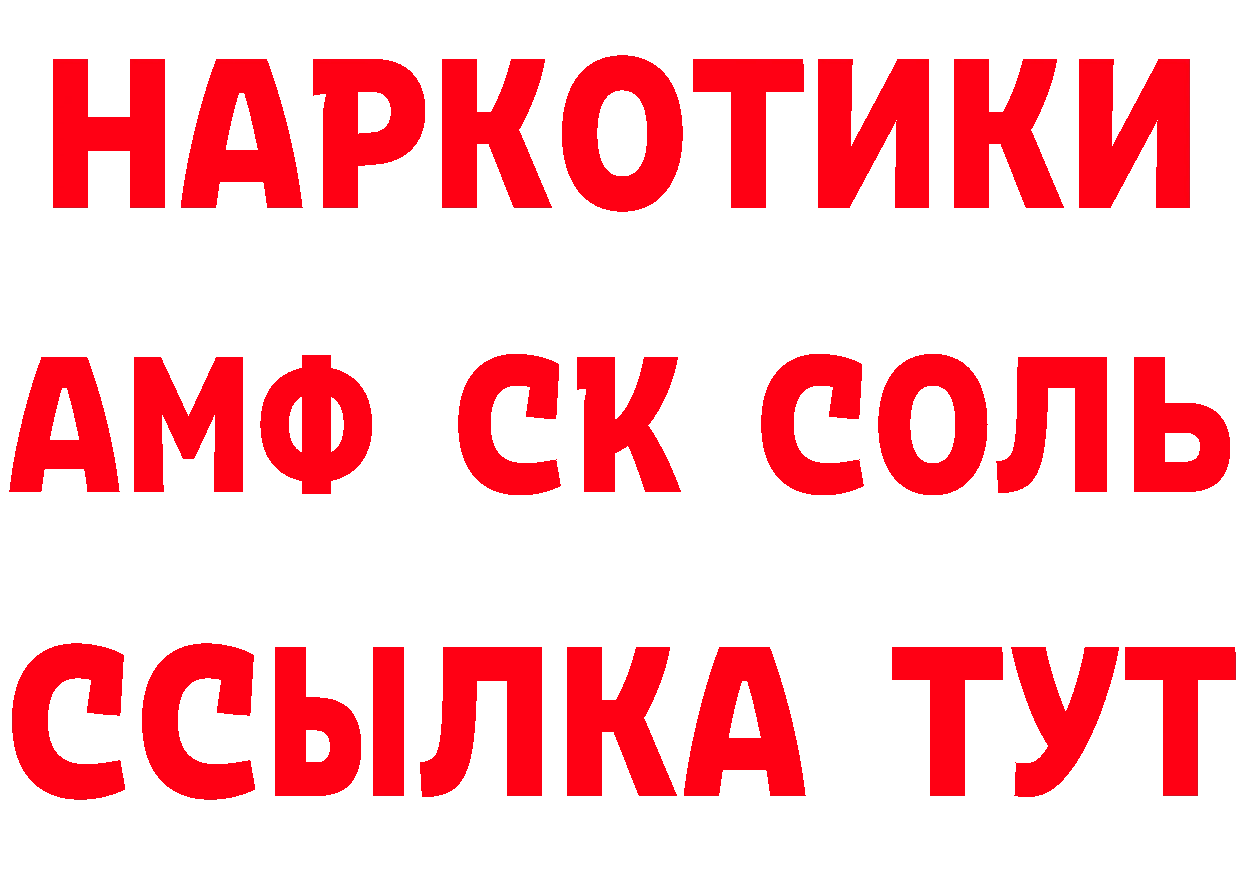 НАРКОТИКИ
АМФ СК СОЛЬ
ССЫЛКА ТУТ